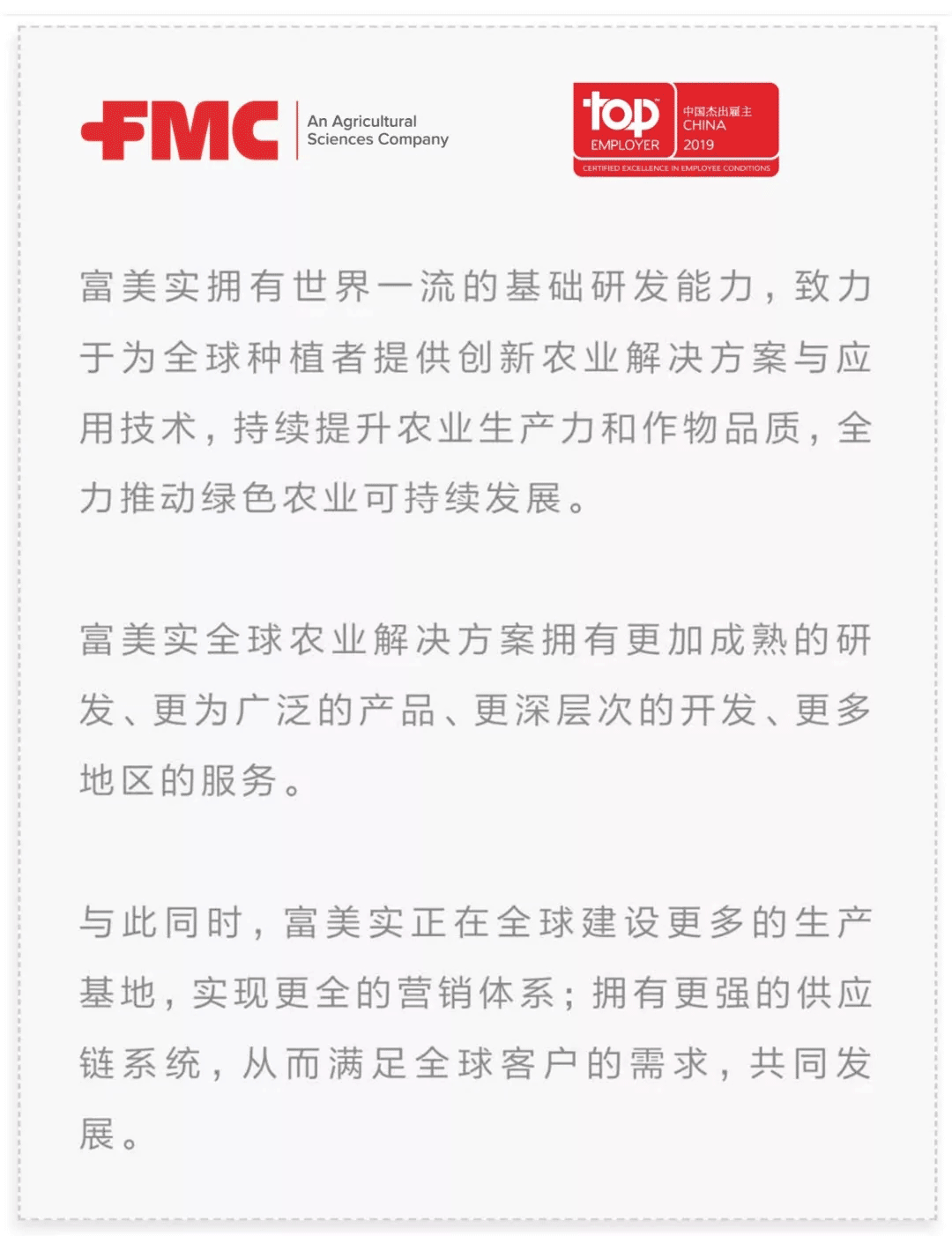 FMC An Agricultural Sciences Company

top EMPLOYER 中国杰出雇主 CHINA 2019 CERTIFIED EXCELLENCE IN EMPLOYEE CONDITIONS

富美实拥有世界一流的基础研发能力，致力于为全球种植者提供创新农业解决方案与应用技术，持续提升农业生产力和作物品质，全力推动绿色农业可持续发展。

富美实全球农业解决方案拥有更加成熟的研发、更为广泛的产品、更深层次的开发、更多地区的服务。

与此同时，富美实正在全球建设更多的生产基地，实现更全的营销体系；拥有更强的供应链系统，从而满足全球客户的需求，共同发展。